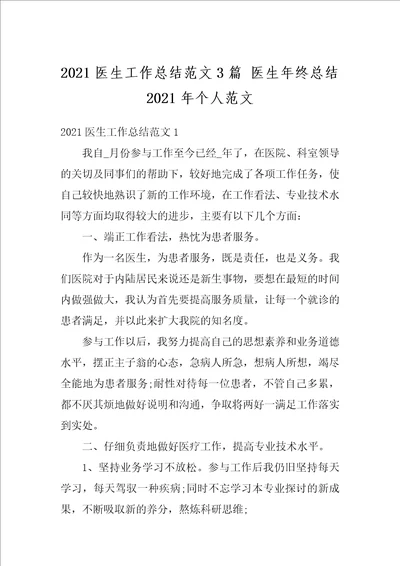 2021 医生工作总结范文 3 篇 医生年终总结 2021 年个人范文

2021 医生工作总结范文 1

我自_月份参与工作至今已经_年了，在医院、科室领导的关切及同事们的帮助下，较好地完成了各项工作任务，使自己较快地熟识了新的工作环境，在工作看法、专业技术水同等方面均取得较大的进步，主要有以下几个方面：

一、端正工作看法，热忱为患者服务。

作为一名医生，为患者服务，既是责任，也是义务。我们医院对于内陆居民来说还是新生事物，要想在最短的时间内做强做大，我认为首先要提高服务质量，让每一个就诊的患者满足，并以此来扩大我院的知名度。

参与工作以后，我努力提高自己的思想素养和业务道德水平，摆正主子翁的心态，急病人所急，想病人所想，竭尽全能地为患者服务;耐性对待每一位患者，不管自己多累，都不厌其烦地做好说明和沟通，争取将两好一满足工作落实到实处。

二、仔细负责地做好医疗工作，提高专业技术水平。

1、坚持业务学习不放松。参与工作后我仍旧坚持每天学习，每天驾驭一种疾病;同时不忘学习本专业探讨的新成果，不断吸取新的养分，熬炼科研思维;